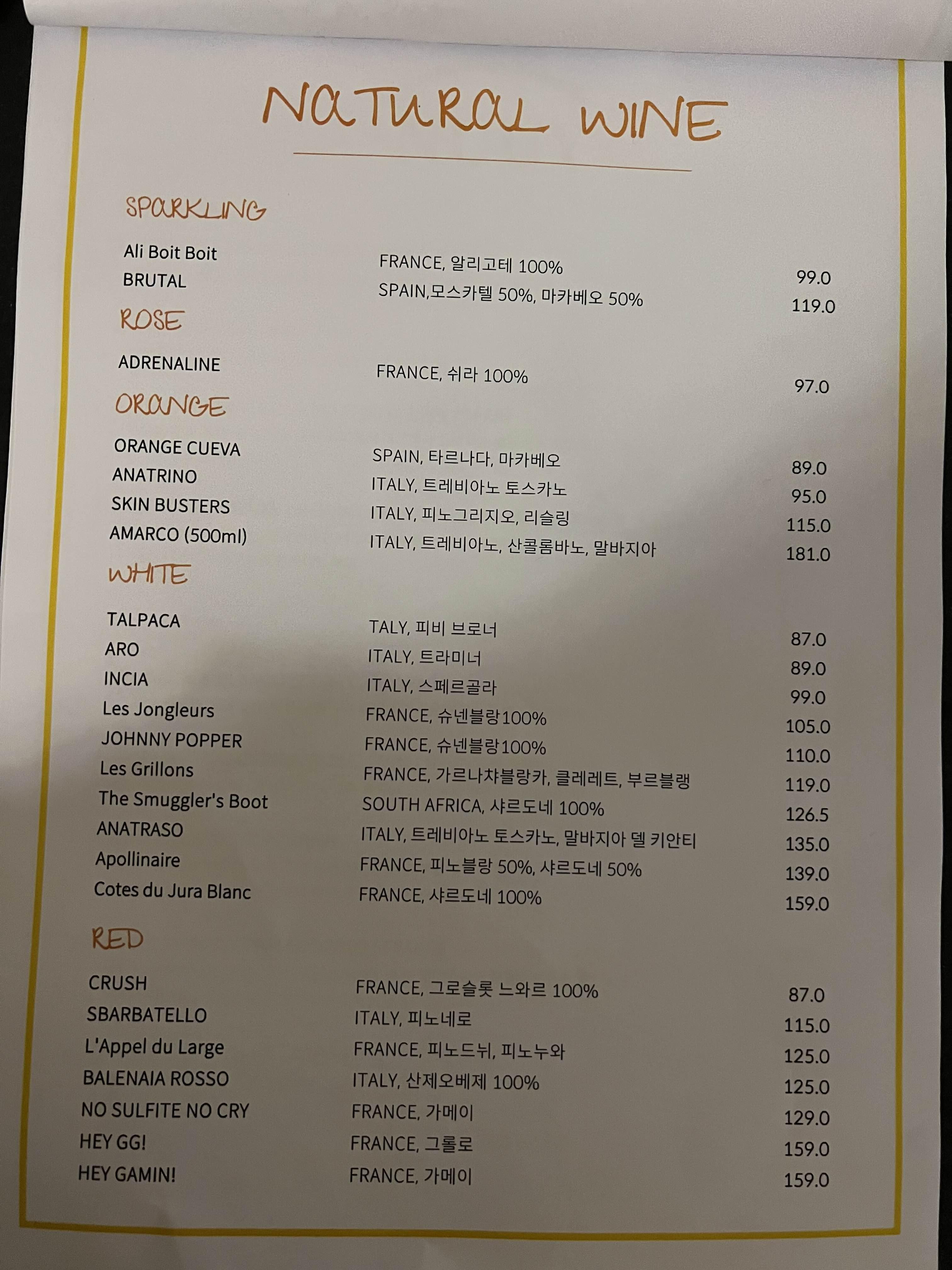 NATURAL WINE

SPARKLING

Ali Boit Boit FRANCE, 알리고테 100% 99.0
BRUTAL SPAIN,모스카텔 50%, 마카베오 50% 119.0

ROSE

ADRENALINE FRANCE, 쉬라 100% 97.0

ORANGE

ORANGE CUEVA SPAIN, 타르나다, 마카베오 89.0
ANATRINO ITALY, 트레비아노 토스카노 95.0
SKIN BUSTERS ITALY, 피노그리지오, 리슬링 115.0
AMARCO (500ml) ITALY, 트레비아노, 산콜롬바노, 말바지아 181.0

WHITE

TALPACA TALY, 피비 브로너 87.0
ARO ITALY, 트라미너 89.0
INCIA ITALY, 스페르골라 99.0
Les Jongleurs FRANCE, 슈넨블랑100% 105.0
JOHNNY POPPER FRANCE, 슈넨블랑100% 110.0
Les Grillons FRANCE, 가르나챠블랑카, 클레레트, 부르블랭 119.0
The Smuggler's Boot SOUTH AFRICA, 샤르도네 100% 126.5
ANATRASO ITALY, 트레비아노 토스카노, 말바지아 델 키안티 135.0
Apollinaire FRANCE, 피노블랑 50%, 샤르도네 50% 139.0
Cotes du Jura Blanc FRANCE, 샤르도네 100% 159.0

RED

CRUSH FRANCE, 그로슬롯 느와르 100% 87.0
SBARBATELLO ITALY, 피노네로 115.0
L'Appel du Large FRANCE, 피노드뉘, 피노누와 125.0
BALENAIA ROSSO ITALY, 산제오베제 100% 125.0
NO SULFITE NO CRY FRANCE, 가메이 129.0
HEY GG! FRANCE, 그롤로 159.0
HEY GAMIN! FRANCE, 가메이 159.0